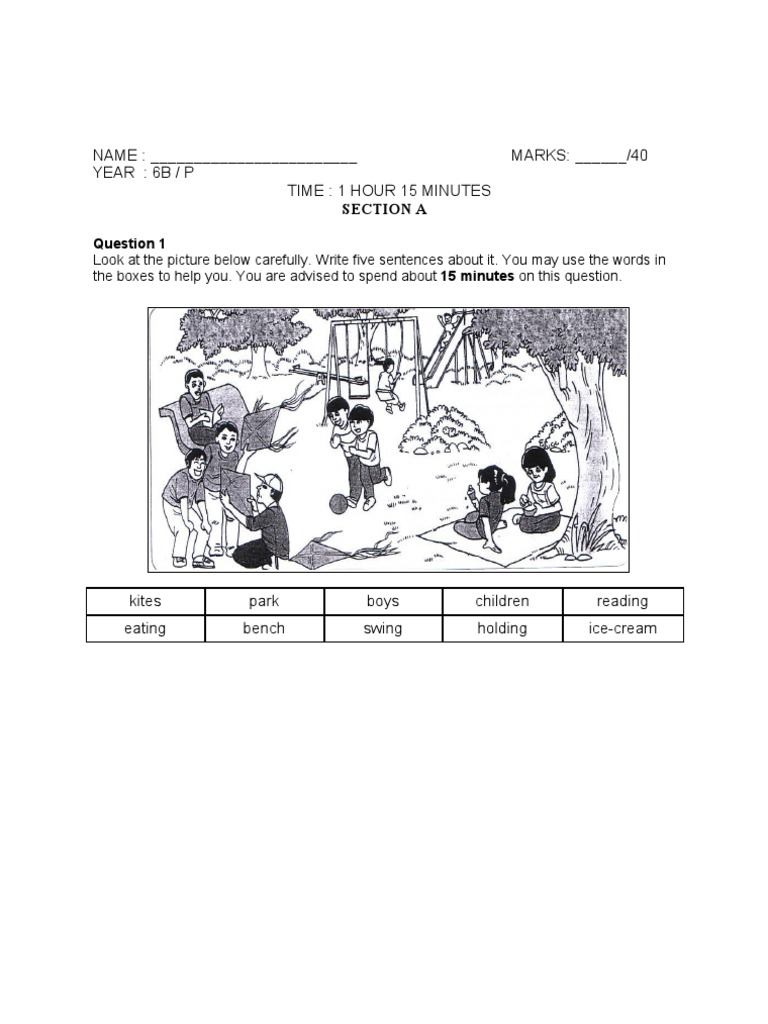 NAME : ____ MARKS: ____/40
YEAR : 6B / P

TIME : 1 HOUR 15 MINUTES
SECTION A

Question 1
Look at the picture below carefully. Write five sentences about it. You may use the words in the boxes to help you. You are advised to spend about 15 minutes on this question.

| kites | park | boys | children | reading |
|---|---|---|---|---|
| eating | bench | swing | holding | ice-cream |